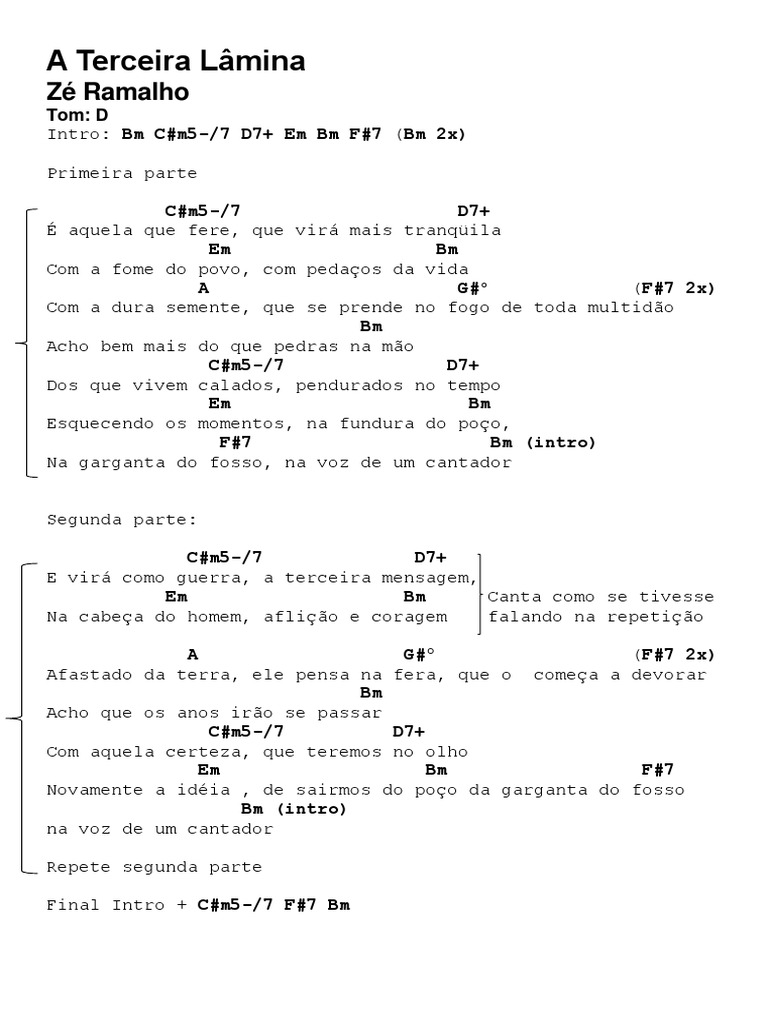 A Terceira Lâmina
Zé Ramalho
Tom: D
Intro: Bm C#m5-/7 D7+ Em Bm F#7 (Bm 2x)

Primeira parte

C#m5-/7 D7+
É aquela que fere, que virá mais tranquila
Em Bm
Com a fome do povo, com pedaços da vida
A G#° (F#7 2x)
Com a dura semente, que se prende no fogo de toda multidão
Bm
Acho bem mais do que pedras na mão
C#m5-/7 D7+
Dos que vivem calados, pendurados no tempo
Em Bm
Esquecendo os momentos, na fundura do poço,
F#7 Bm (intro)
Na garganta do fosso, na voz de um cantador

Segunda parte:

C#m5-/7 D7+
E virá como guerra, a terceira mensagem,
Em Bm
Na cabeça do homem, aflição e coragem

Canta como se tivesse falando na repetição

A G#° (F#7 2x)
Afastado da terra, ele pensa na fera, que o começa a devorar
Bm
Acho que os anos irão se passar
C#m5-/7 D7+
Com aquela certeza, que teremos no olho
Em Bm F#7
Novamente a idéia , de sairmos do poço da garganta do fosso
Bm (intro)
na voz de um cantador

Repete segunda parte

Final Intro + C#m5-/7 F#7 Bm